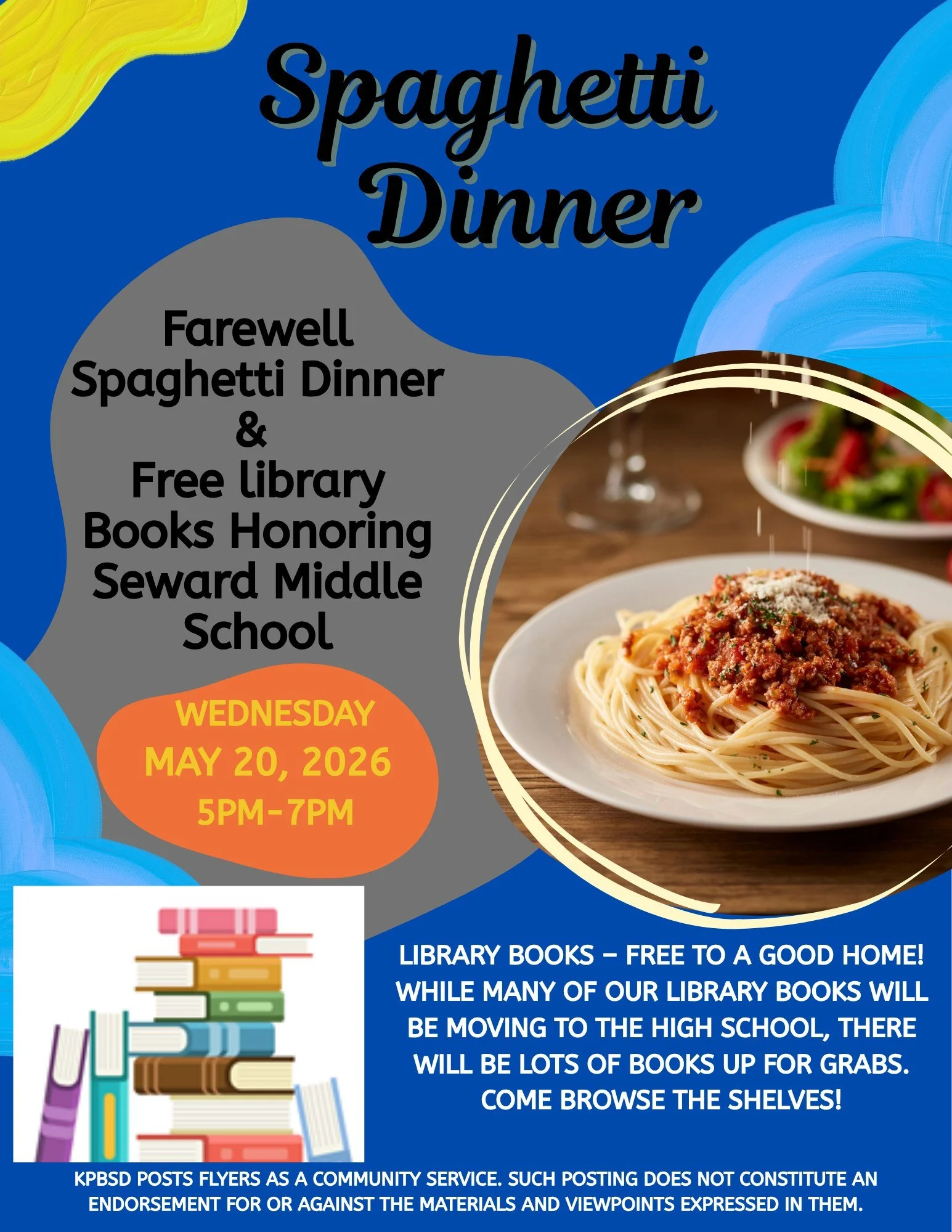 Spaghetti Dinner

Farewell Spaghetti Dinner & Free library Books Honoring Seward Middle School

WEDNESDAY
MAY 20, 2026
5PM-7PM

LIBRARY BOOKS – FREE TO A GOOD HOME! WHILE MANY OF OUR LIBRARY BOOKS WILL BE MOVING TO THE HIGH SCHOOL, THERE WILL BE LOTS OF BOOKS UP FOR GRABS. COME BROWSE THE SHELVES!

KPBSD POSTS FLYERS AS A COMMUNITY SERVICE. SUCH POSTING DOES NOT CONSTITUTE AN ENDORSEMENT FOR OR AGAINST THE MATERIALS AND VIEWPOINTS EXPRESSED IN THEM.